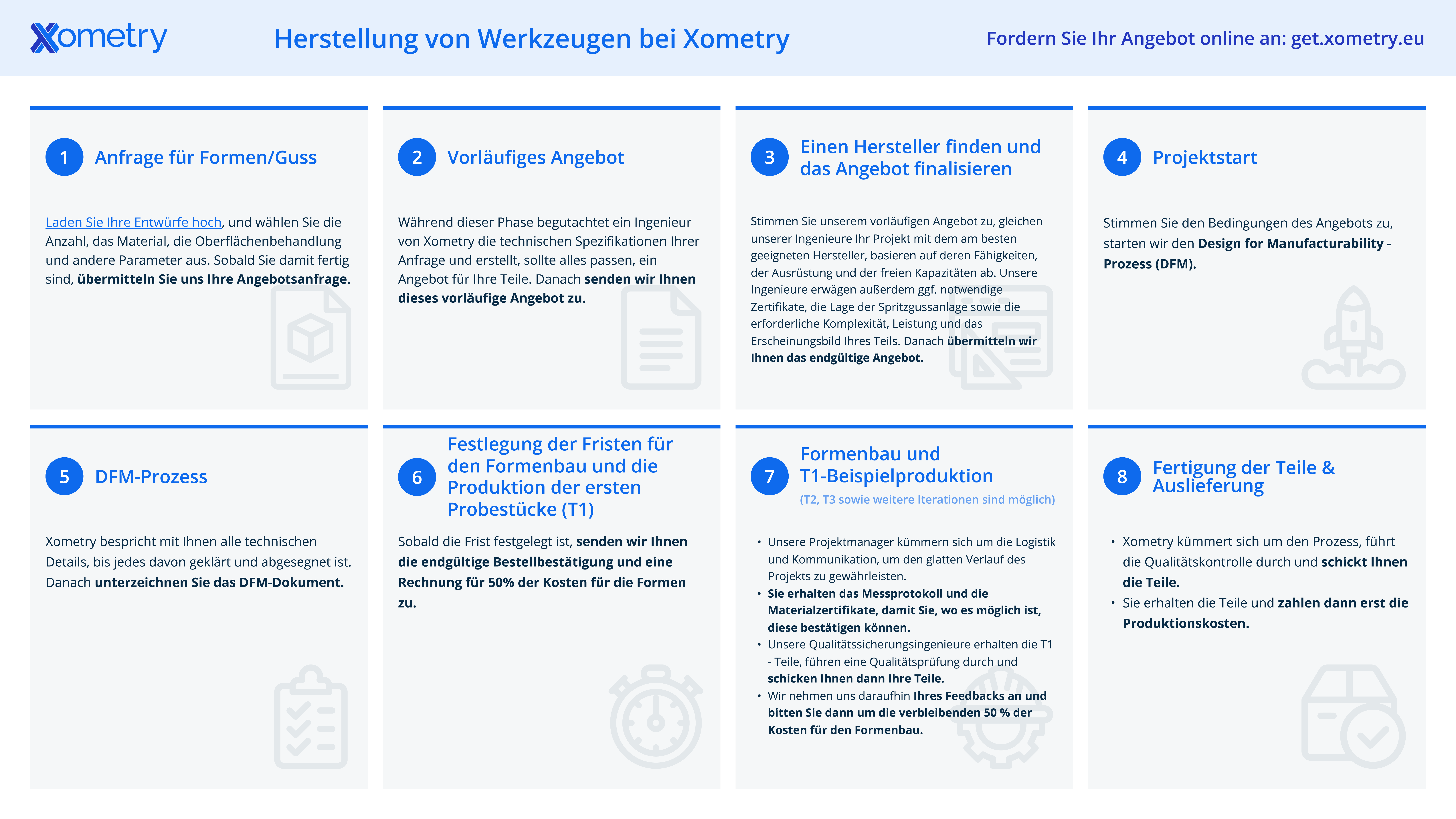 Xometry

Herstellung von Werkzeugen bei Xometry

Fordern Sie Ihr Angebot online an: get.xometry.eu

1 Anfrage für Formen/Guss

Laden Sie Ihre Entwürfe hoch, und wählen Sie die Anzahl, das Material, die Oberflächenbehandlung und andere Parameter aus. Sobald Sie damit fertig sind, übermitteln Sie uns Ihre Angebotsanfrage.

2 Vorläufiges Angebot

Während dieser Phase begutachtet ein Ingenieur von Xometry die technischen Spezifikationen Ihrer Anfrage und erstellt, sollte alles passen, ein Angebot für Ihre Teile. Danach senden wir Ihnen dieses vorläufige Angebot zu.

3 Einen Hersteller finden und das Angebot finalisieren

Stimmen Sie unserem vorläufigen Angebot zu, gleichen unserer Ingenieure Ihr Projekt mit dem am besten geeigneten Hersteller, basieren auf deren Fähigkeiten, der Ausrüstung und der freien Kapazitäten ab. Unsere Ingenieure erwägen außerdem ggf. notwendige Zertifikate, die Lage der Spritzgussanlage sowie die erforderliche Komplexität, Leistung und das Erscheinungsbild Ihres Teils. Danach übermitteln wir Ihnen das endgültige Angebot.

4 Projektstart

Stimmen Sie den Bedingungen des Angebots zu, starten wir den Design for Manufacturability - Prozess (DFM).

5 DFM-Prozess

Xometry bespricht mit Ihnen alle technischen Details, bis jedes davon geklärt und abgesegnet ist. Danach unterzeichnen Sie das DFM-Dokument.

6 Festlegung der Fristen für den Formenbau und die Produktion der ersten Probestücke (T1)

Sobald die Frist festgelegt ist, senden wir Ihnen die endgültige Bestellbestätigung und eine Rechnung für 50% der Kosten für die Formen zu.

7 Formenbau und T1-Beispielproduktion
(T2, T3 sowie weitere Iterationen sind möglich)

• Unsere Projektmanager kümmern sich um die Logistik und Kommunikation, um den glatten Verlauf des Projekts zu gewährleisten.
• Sie erhalten das Messprotokoll und die Materialzertifikate, damit Sie, wo es möglich ist, diese bestätigen können.
• Unsere Qualitätssicherungsingenieure erhalten die T1 - Teile, führen eine Qualitätsprüfung durch und schicken Ihnen dann Ihre Teile.
• Wir nehmen uns daraufhin Ihres Feedbacks an und bitten Sie dann um die verbleibenden 50 % der Kosten für den Formenbau.

8 Fertigung der Teile & Auslieferung

• Xometry kümmert sich um den Prozess, führt die Qualitätskontrolle durch und schickt Ihnen die Teile.
• Sie erhalten die Teile und zahlen dann erst die Produktionskosten.